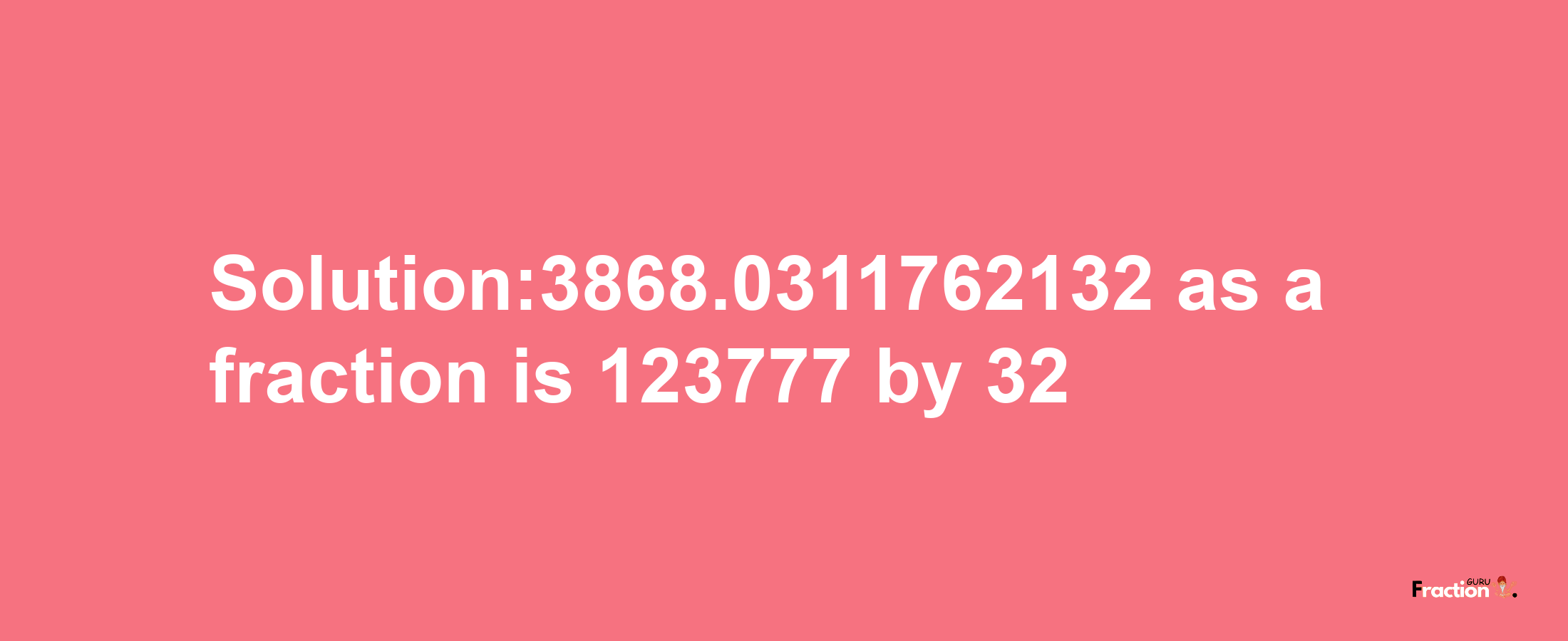 Solution:3868.0311762132 as a fraction is 123777 by 32

Fraction GURU